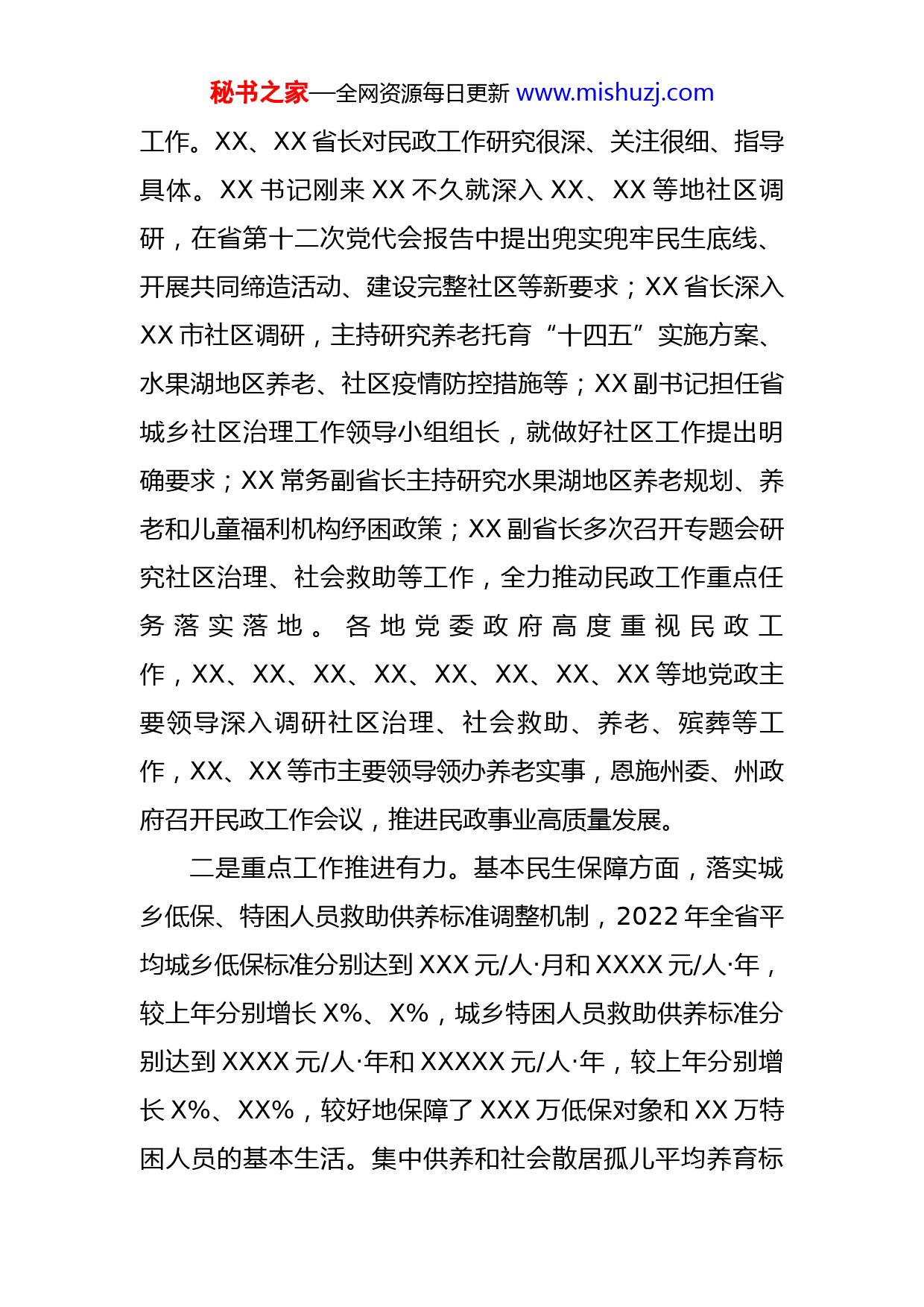 秘书之家—全网资源每日更新 www.mishuzj.com

工作。XX、XX 省长对民政工作研究很深、关注很细、指导具体。XX 书记刚来 XX 不久就深入 XX、XX 等地社区调研，在省第十二次党代会报告中提出兜实兜牢民生底线、开展共同缔造活动、建设完整社区等新要求；XX 省长深入 XX 市社区调研，主持研究养老托育“十四五”实施方案、水果湖地区养老、社区疫情防控措施等；XX 副书记担任省城乡社区治理工作领导小组组长，就做好社区工作提出明确要求；XX 常务副省长主持研究水果湖地区养老规划、养老和儿童福利机构纾困政策；XX 副省长多次召开专题会研究社区治理、社会救助等工作，全力推动民政工作重点任务落实落地。各地党委政府高度重视民政工作，XX、XX、XX、XX、XX、XX、XX、XX 等地党政主要领导深入调研社区治理、社会救助、养老、殡葬等工作，XX、XX 等市主要领导领办养老实事，恩施州委、州政府召开民政工作会议，推进民政事业高质量发展。

二是重点工作推进有力。基本民生保障方面，落实城乡低保、特困人员救助供养标准调整机制，2022 年全省平均城乡低保标准分别达到 XXX 元/人·月和 XXXX 元/人·年，较上年分别增长 X%、X%，城乡特困人员救助供养标准分别达到 XXXX 元/人·年和 XXXXX 元/人·年，较上年分别增长 X%、XX%，较好地保障了 XXX 万低保对象和 XX 万特困人员的基本生活。集中供养和社会散居孤儿平均养育标